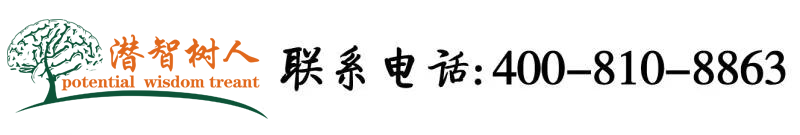 潜智树人
potential wisdom treant
联系电话:400-810-8863